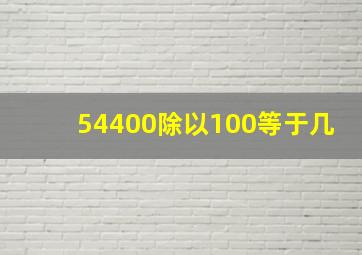 54400除以100等于几